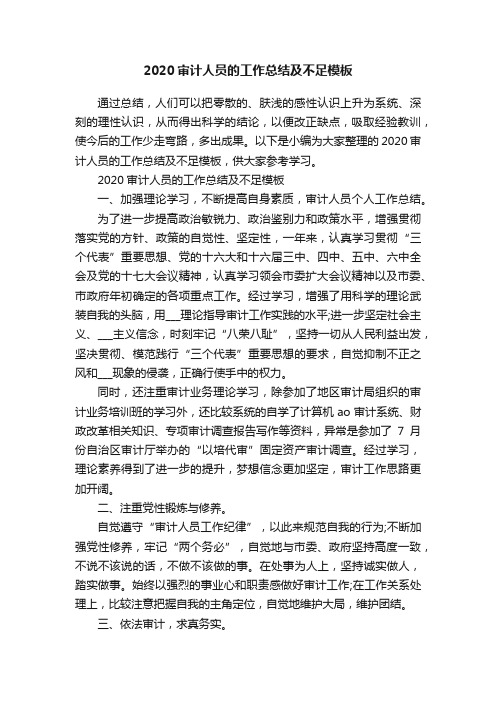 2020 审计人员的工作总结及不足模板

通过总结，人们可以把零散的、肤浅的感性认识上升为系统、深刻的理性认识，从而得出科学的结论，以便改正缺点，吸取经验教训，使今后的工作少走弯路，多出成果。以下是小编为大家整理的 2020 审计人员的工作总结及不足模板，供大家参考学习。

2020 审计人员的工作总结及不足模板

一、加强理论学习，不断提高自身素质，审计人员个人工作总结。

为了进一步提高政治敏锐力、政治鉴别力和政策水平，增强贯彻落实党的方针、政策的自觉性、坚定性，一年来，认真学习贯彻“三个代表”重要思想、党的十六大和十六届三中、四中、五中、六中全会及党的十七大会议精神，认真学习领会市委扩大会议精神以及市委、市政府年初确定的各项重点工作。经过学习，增强了用科学的理论武装自我的头脑，用___理论指导审计工作实践的水平;进一步坚定社会主义、___主义信念，时刻牢记“八荣八耻”，坚持一切从人民利益出发，坚决贯彻、模范践行“三个代表”重要思想的要求，自觉抑制不正之风和___现象的侵袭，正确行使手中的权力。

同时，还注重审计业务理论学习，除参加了地区审计局组织的审计业务培训班的学习外，还比较系统的自学了计算机 ao 审计系统、财政改革相关知识、专项审计调查报告写作等资料，异常是参加了 7 月份自治区审计厅举办的“以培代审”固定资产审计调查。经过学习，理论素养得到了进一步的提升，梦想信念更加坚定，审计工作思路更加开阔。

二、注重党性锻炼与修养。

自觉遵守“审计人员工作纪律”，以此来规范自我的行为;不断加强党性修养，牢记“两个务必”，自觉地与市委、政府坚持高度一致，不说不该说的话，不做不该做的事。在处事为人上，坚持诚实做人，踏实做事。始终以强烈的事业心和职责感做好审计工作;在工作关系处理上，比较注意把握自我的主角定位，自觉地维护大局，维护团结。

三、依法审计，求真务实。